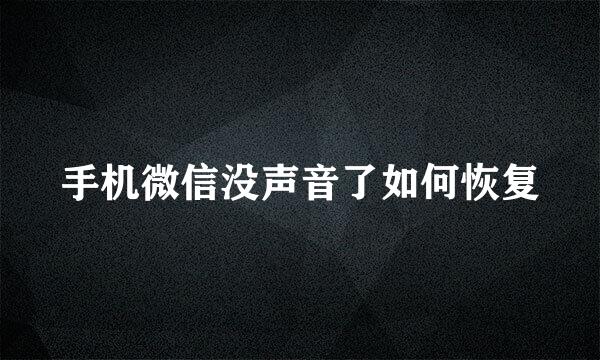 手机微信没声音了如何恢复